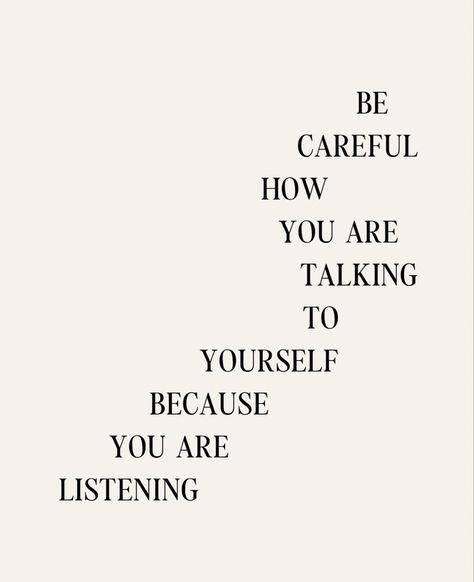 BE
CAREFUL
HOW
YOU ARE
TALKING
TO
YOURSELF
BECAUSE
YOU ARE
LISTENING